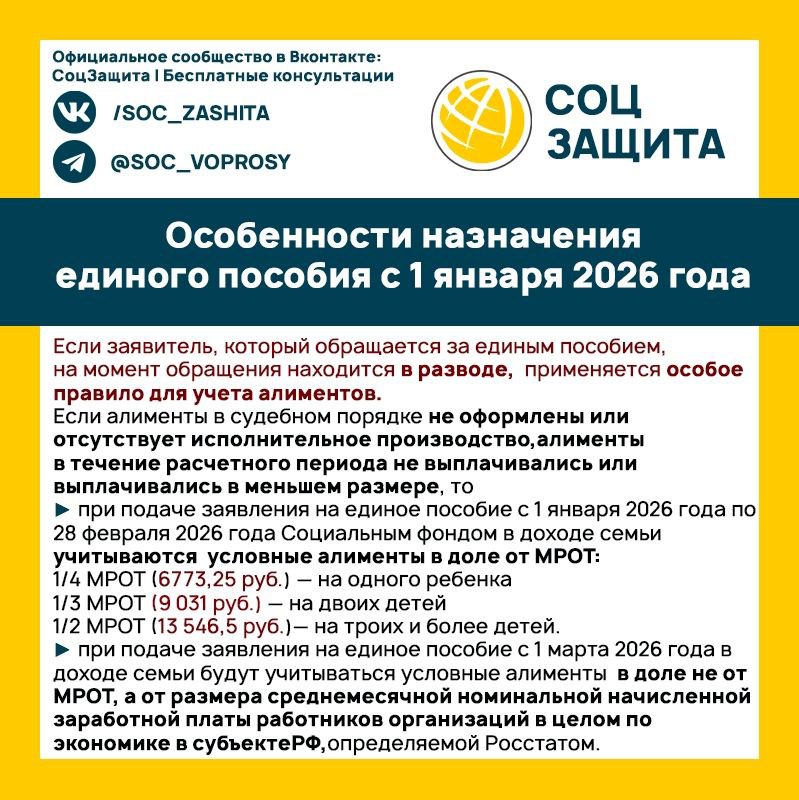 Официальное сообщество в Вконтакте:
СоцЗащита | Бесплатные консультации

/SOC_ZASHITA

@SOC_VOPROSY

СОЦ ЗАЩИТА

Особенности назначения единого пособия с 1 января 2026 года

Если заявитель, который обращается за единым пособием, на момент обращения находится в разводе, применяется особое правило для учета алиментов.
Если алименты в судебном порядке не оформлены или отсутствует исполнительное производство,алименты в течение расчетного периода не выплачивались или выплачивались в меньшем размере, то
► при подаче заявления на единое пособие с 1 января 2026 года по 28 февраля 2026 года Социальным фондом в доходе семьи учитываются условные алименты в доле от МРОТ:
1/4 МРОТ (6773,25 руб.) — на одного ребенка
1/3 МРОТ (9 031 руб.) — на двоих детей
1/2 МРОТ (13 546,5 руб.)— на троих и более детей.
► при подаче заявления на единое пособие с 1 марта 2026 года в доходе семьи будут учитываться условные алименты в доле не от МРОТ, а от размера среднемесячной номинальной начисленной заработной платы работников организаций в целом по экономике в субъектеРФ,определяемой Росстатом.